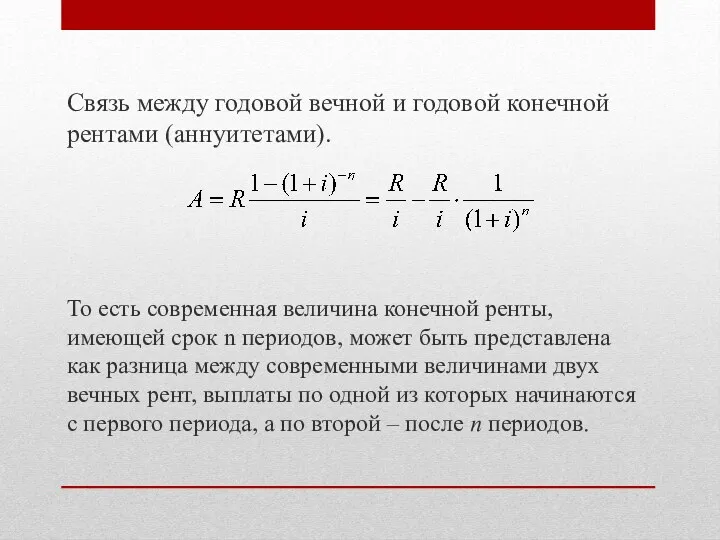 Связь между годовой вечной и годовой конечной рентами (аннуитетами).

$A = R\frac{1-(1+i)^{-n}}{i} = \frac{R}{i} - \frac{R}{i} \cdot \frac{1}{(1+i)^n}$

То есть современная величина конечной ренты, имеющей срок n периодов, может быть представлена как разница между современными величинами двух вечных рент, выплаты по одной из которых начинаются с первого периода, а по второй – после $n$ периодов.